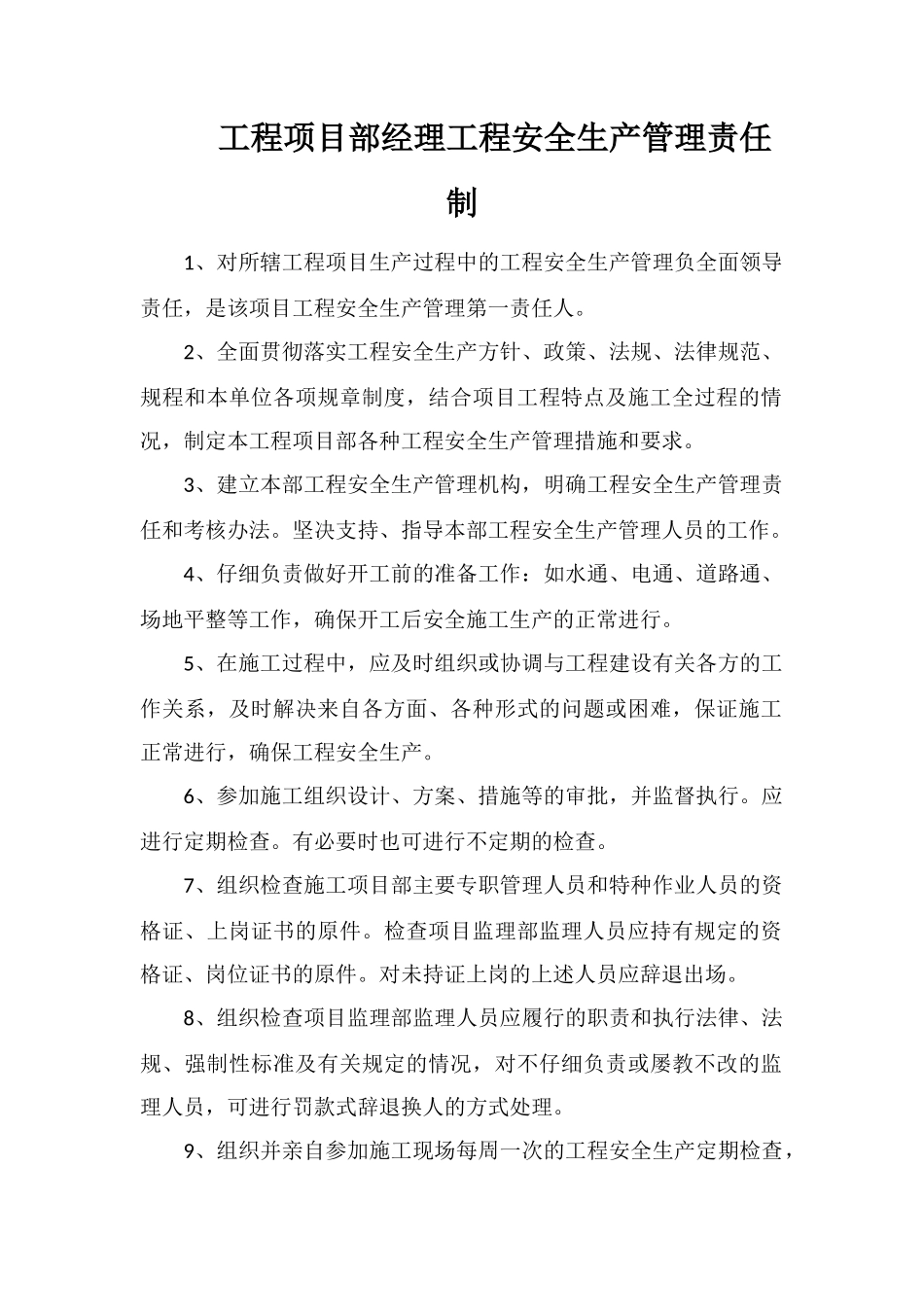 工程项目部经理工程安全生产管理责任制

1、对所辖工程项目生产过程中的工程安全生产管理负全面领导责任，是该项目工程安全生产管理第一责任人。

2、全面贯彻落实工程安全生产方针、政策、法规、法律规范、规程和本单位各项规章制度，结合项目工程特点及施工全过程的情况，制定本工程项目部各种工程安全生产管理措施和要求。

3、建立本部工程安全生产管理机构，明确工程安全生产管理责任和考核办法。坚决支持、指导本部工程安全生产管理人员的工作。

4、仔细负责做好开工前的准备工作：如水通、电通、道路通、场地平整等工作，确保开工后安全施工生产的正常进行。

5、在施工过程中，应及时组织或协调与工程建设有关各方的工作关系，及时解决来自各方面、各种形式的问题或困难，保证施工正常进行，确保工程安全生产。

6、参加施工组织设计、方案、措施等的审批，并监督执行。应进行定期检查。有必要时也可进行不定期的检查。

7、组织检查施工项目部主要专职管理人员和特种作业人员的资格证、上岗证书的原件。检查项目监理部监理人员应持有规定的资格证、岗位证书的原件。对未持证上岗的上述人员应辞退出场。

8、组织检查项目监理部监理人员应履行的职责和执行法律、法规、强制性标准及有关规定的情况，对不仔细负责或屡教不改的监理人员，可进行罚款式辞退换人的方式处理。

9、组织并亲自参加施工现场每周一次的工程安全生产定期检查，